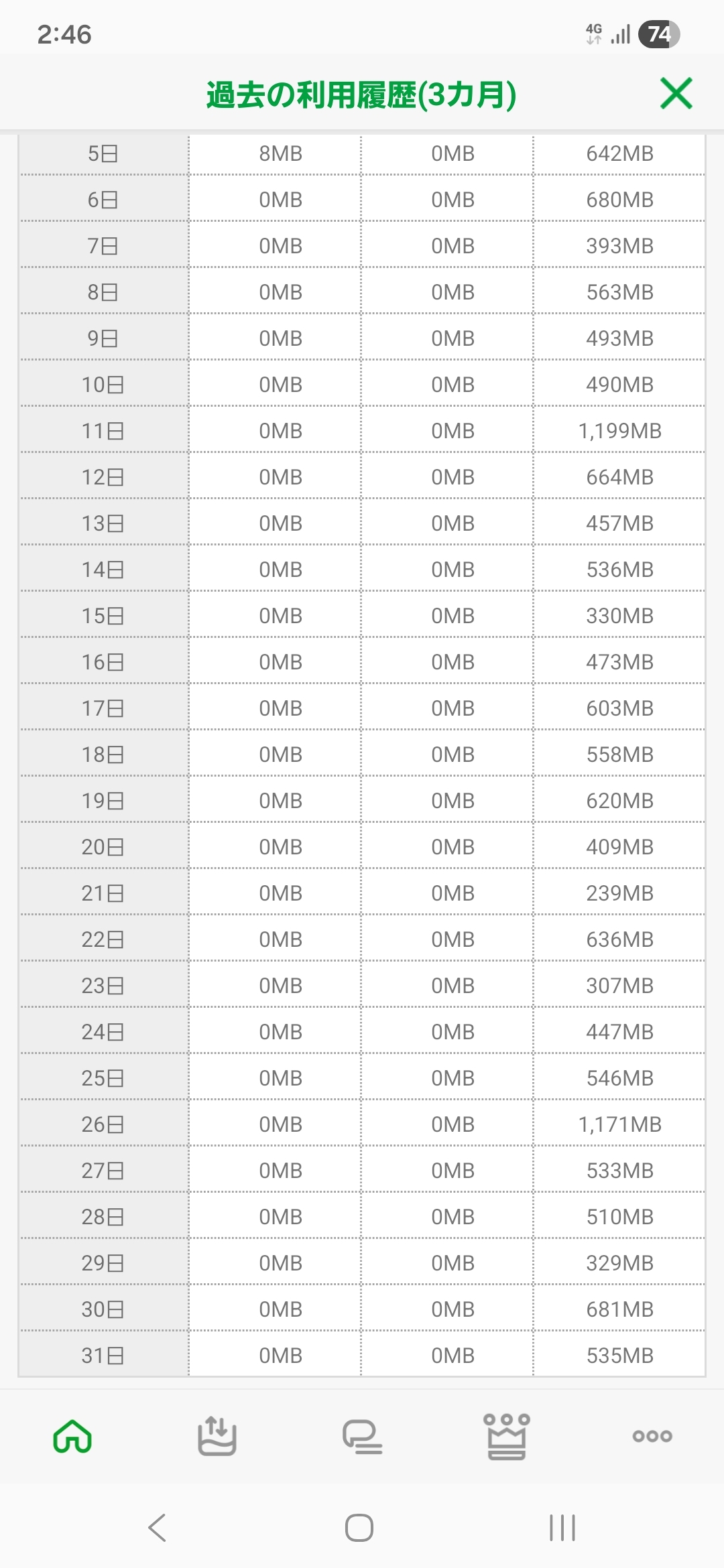 2:46

4G 74

過去の利用履歴(3カ月)

| 5日 | 8MB | 0MB | 642MB |
|---|---|---|---|
| 6日 | 0MB | 0MB | 680MB |
| 7日 | 0MB | 0MB | 393MB |
| 8日 | 0MB | 0MB | 563MB |
| 9日 | 0MB | 0MB | 493MB |
| 10日 | 0MB | 0MB | 490MB |
| 11日 | 0MB | 0MB | 1,199MB |
| 12日 | 0MB | 0MB | 664MB |
| 13日 | 0MB | 0MB | 457MB |
| 14日 | 0MB | 0MB | 536MB |
| 15日 | 0MB | 0MB | 330MB |
| 16日 | 0MB | 0MB | 473MB |
| 17日 | 0MB | 0MB | 603MB |
| 18日 | 0MB | 0MB | 558MB |
| 19日 | 0MB | 0MB | 620MB |
| 20日 | 0MB | 0MB | 409MB |
| 21日 | 0MB | 0MB | 239MB |
| 22日 | 0MB | 0MB | 636MB |
| 23日 | 0MB | 0MB | 307MB |
| 24日 | 0MB | 0MB | 447MB |
| 25日 | 0MB | 0MB | 546MB |
| 26日 | 0MB | 0MB | 1,171MB |
| 27日 | 0MB | 0MB | 533MB |
| 28日 | 0MB | 0MB | 510MB |
| 29日 | 0MB | 0MB | 329MB |
| 30日 | 0MB | 0MB | 681MB |
| 31日 | 0MB | 0MB | 535MB |